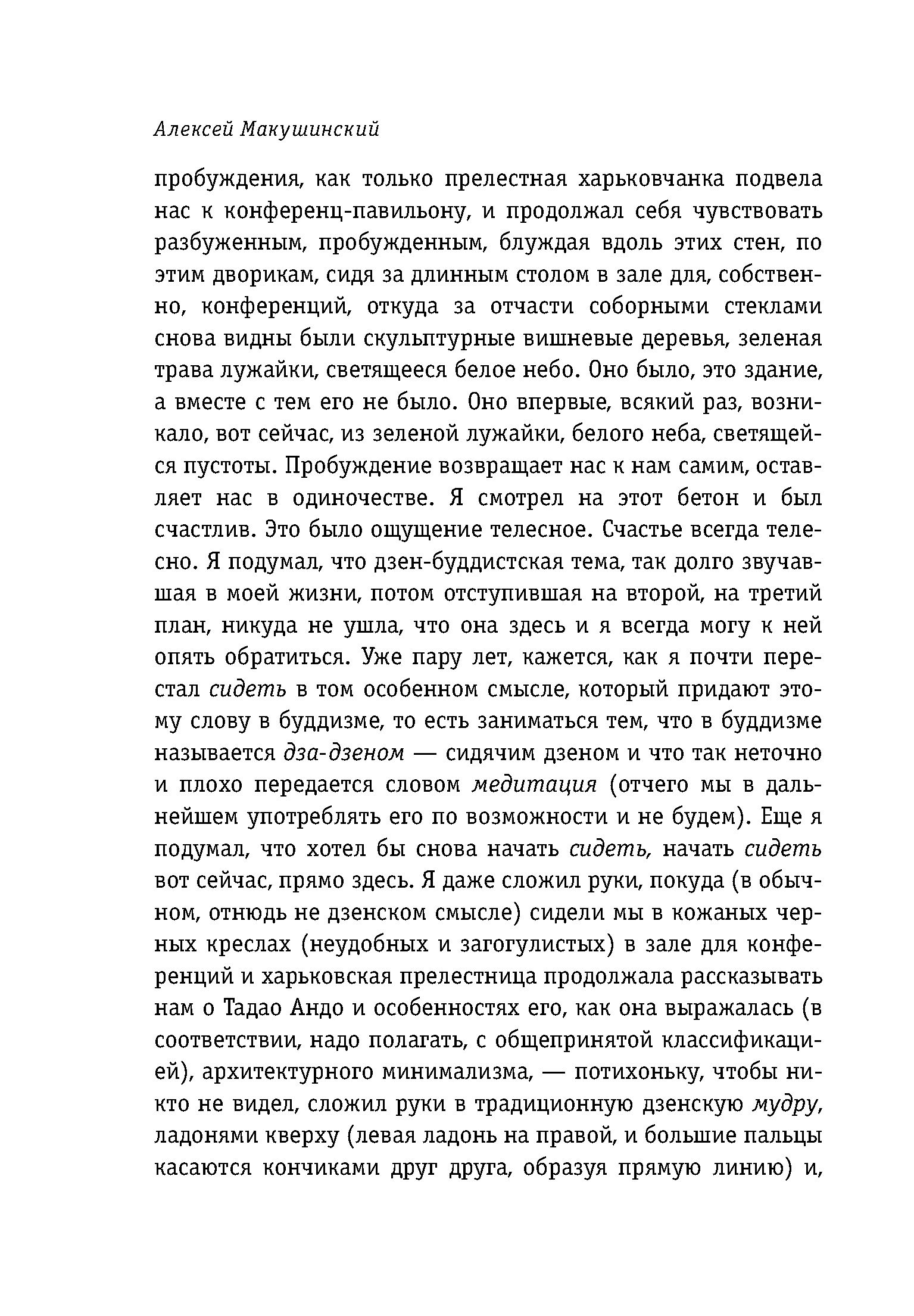 Алексей Макушинский

пробуждения, как только прелестная харьковчанка подвела нас к конференц-павильону, и продолжал себя чувствовать разбуженным, пробужденным, блуждая вдоль этих стен, по этим дворикам, сидя за длинным столом в зале для, собственно, конференций, откуда за отчасти соборными стеклами снова видны были скульптурные вишневые деревья, зеленая трава лужайки, светящееся белое небо. Оно было, это здание, а вместе с тем его не было. Оно впервые, всякий раз, возникало, вот сейчас, из зеленой лужайки, белого неба, светящейся пустоты. Пробуждение возвращает нас к нам самим, оставляет нас в одиночестве. Я смотрел на этот бетон и был счастлив. Это было ощущение телесное. Счастье всегда телесно. Я подумал, что дзен-буддистская тема, так долго звучавшая в моей жизни, потом отступившая на второй, на третий план, никуда не ушла, что она здесь и я всегда могу к ней опять обратиться. Уже пару лет, кажется, как я почти перестал сидеть в том особенном смысле, который придают этому слову в буддизме, то есть заниматься тем, что в буддизме называется дза-дзеном — сидячим дзеном и что так неточно и плохо передается словом медитация (отчего мы в дальнейшем употреблять его по возможности и не будем). Еще я подумал, что хотел бы снова начать сидеть, начать сидеть вот сейчас, прямо здесь. Я даже сложил руки, покуда (в обычном, отнюдь не дзенском смысле) сидели мы в кожаных черных креслах (неудобных и загогулистых) в зале для конференций и харьковская прелестница продолжала рассказывать нам о Тадао Андо и особенностях его, как она выражалась (в соответствии, надо полагать, с общепринятой классификацией), архитектурного минимализма, — потихоньку, чтобы никто не видел, сложил руки в традиционную дзенскую мудру, ладонями кверху (левая ладонь на правой, и большие пальцы касаются кончиками друг друга, образуя прямую линию) и,